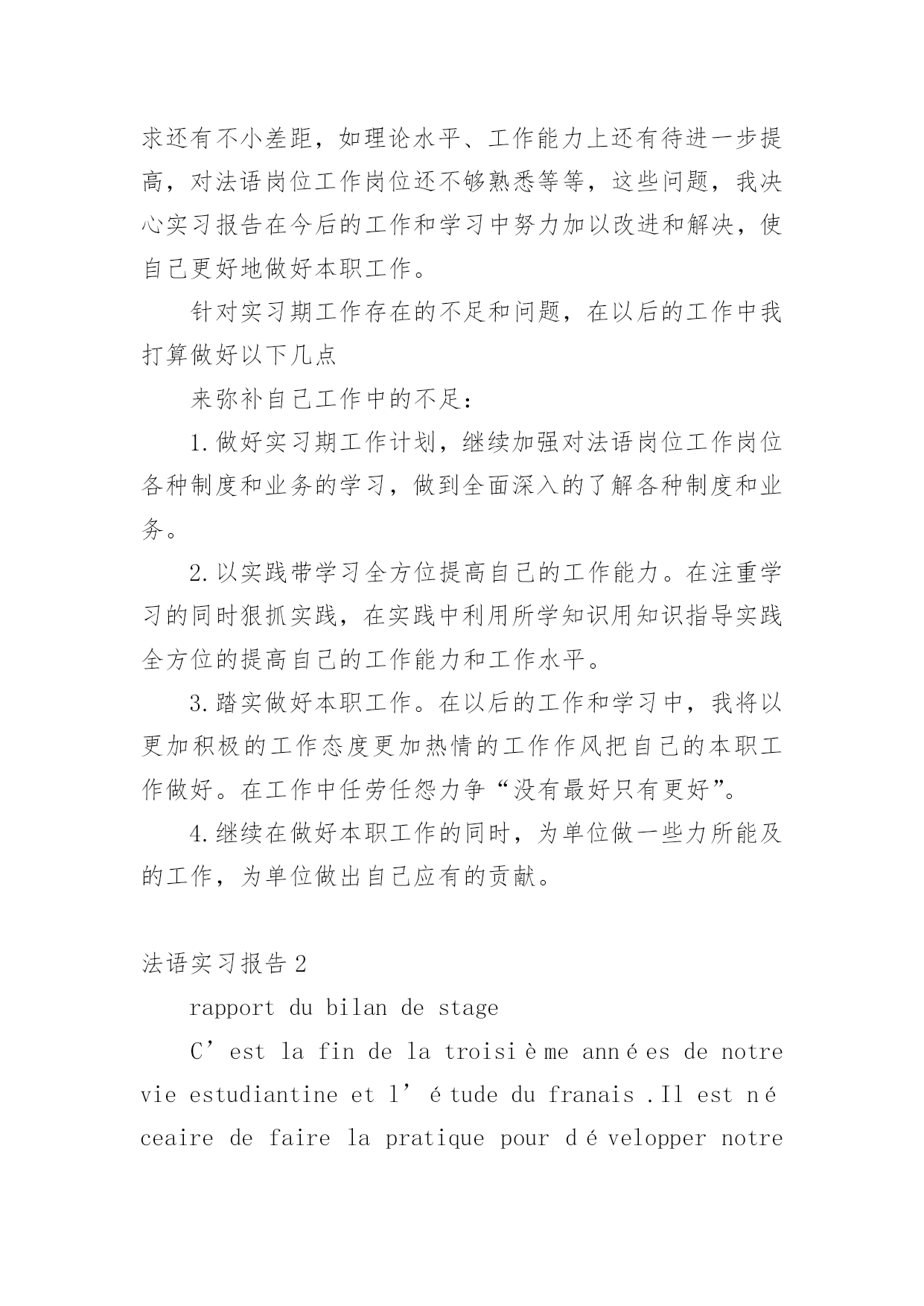 求还有不小差距，如理论水平、工作能力上还有待进一步提高，对法语岗位工作岗位还不够熟悉等等，这些问题，我决心实习报告在今后的工作和学习中努力加以改进和解决，使自己更好地做好本职工作。

针对实习期工作存在的不足和问题，在以后的工作中我打算做好以下几点

来弥补自己工作中的不足：

1.做好实习期工作计划，继续加强对法语岗位工作岗位各种制度和业务的学习，做到全面深入的了解各种制度和业务。

2.以实践带学习全方位提高自己的工作能力。在注重学习的同时狠抓实践，在实践中利用所学知识用知识指导实践全方位的提高自己的工作能力和工作水平。

3.踏实做好本职工作。在以后的工作和学习中，我将以更加积极的工作态度更加热情的工作作风把自己的本职工作做好。在工作中任劳任怨力争“没有最好只有更好”。

4.继续在做好本职工作的同时，为单位做一些力所能及的工作，为单位做出自己应有的贡献。

法语实习报告2

rapport du bilan de stage

C’est la fin de la troisième années de notre vie estudiantine et l’étude du franais .Il est néceaire de faire la pratique pour développer notre